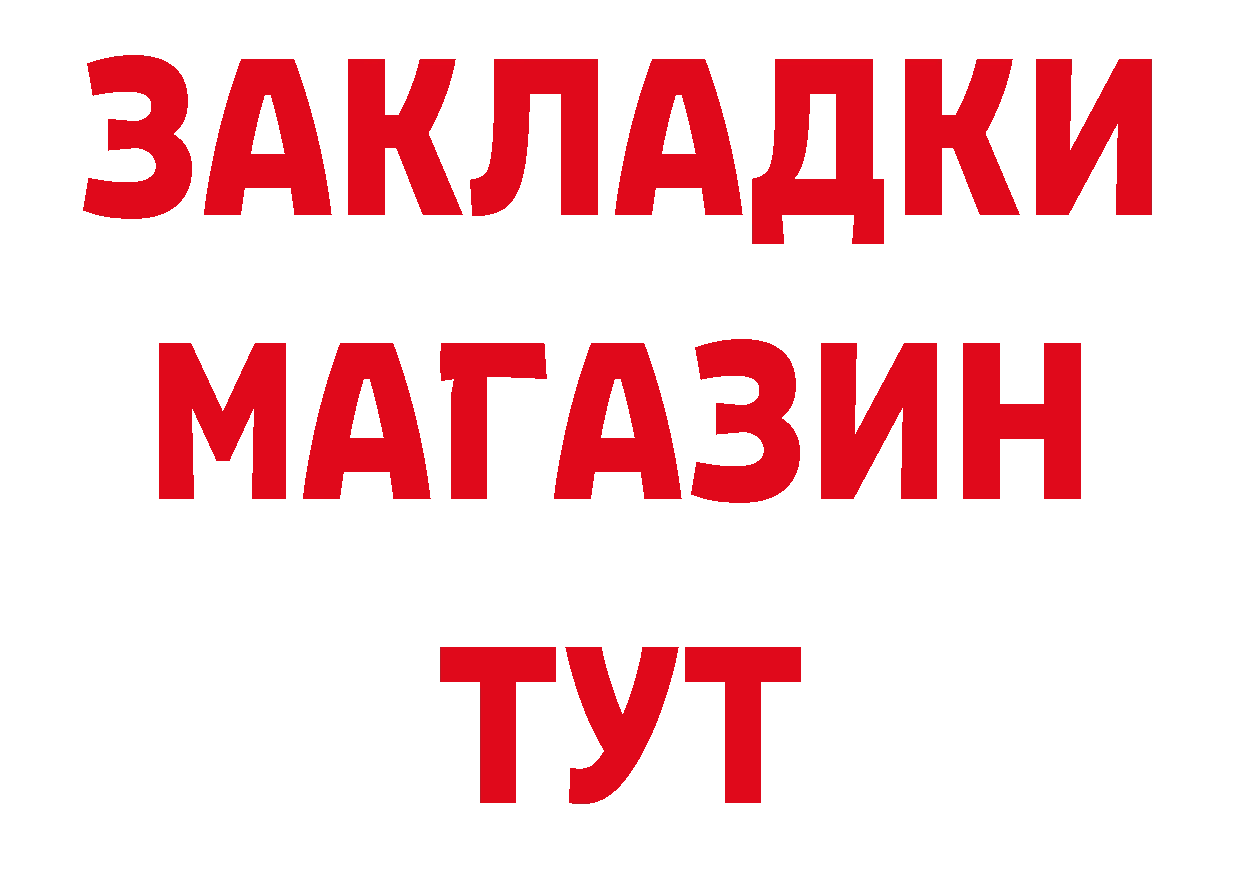 ЗАКЛАДКИ
МАГАЗИН
ТУТ